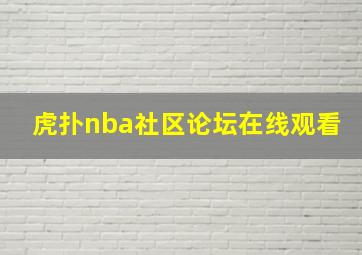 虎扑nba社区论坛在线观看